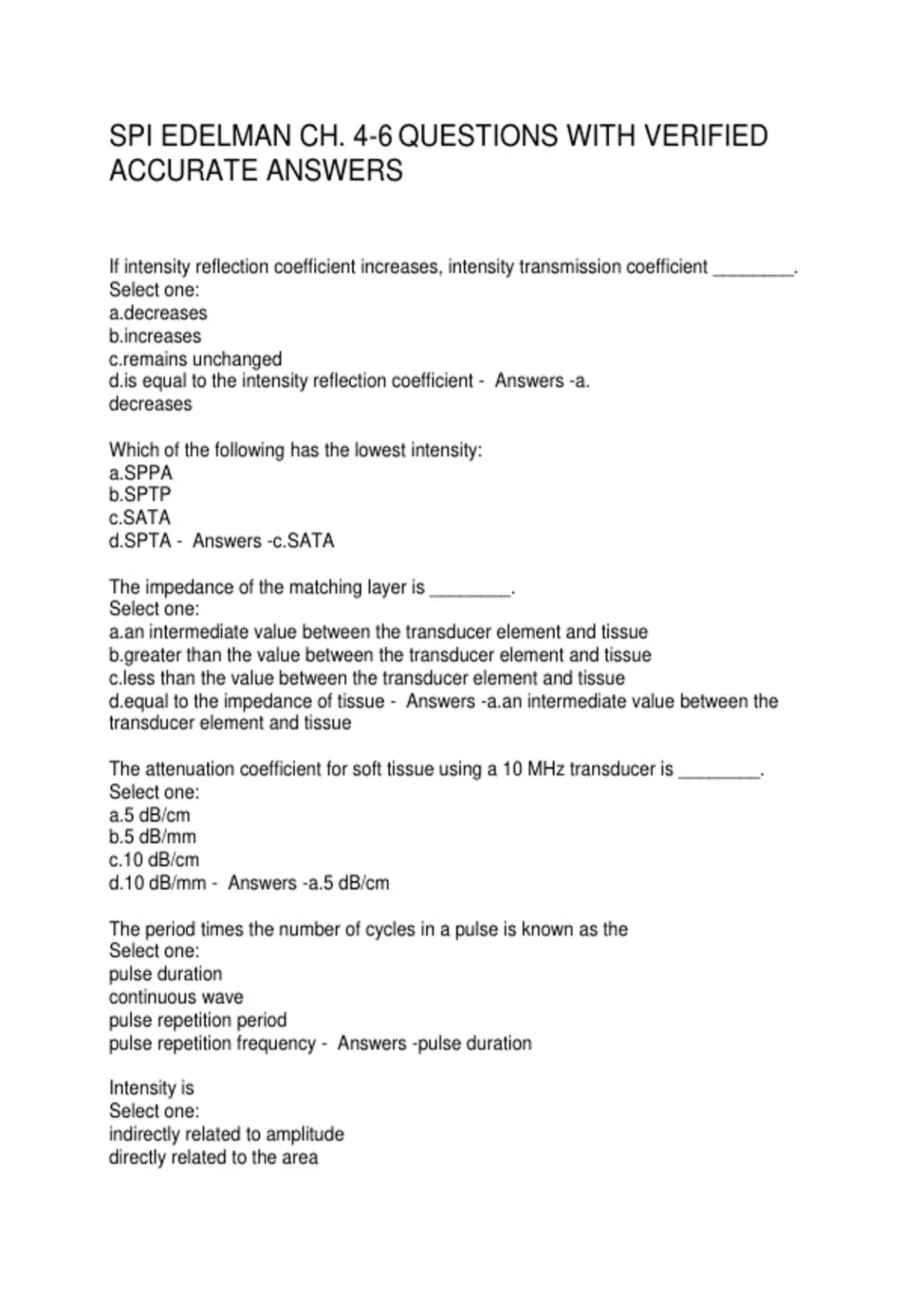 SPI EDELMAN CH. 4-6 QUESTIONS WITH VERIFIED ACCURATE ANSWERS

If intensity reflection coefficient increases, intensity transmission coefficient ________.
Select one:
a.decreases
b.increases
c.remains unchanged
d.is equal to the intensity reflection coefficient - Answers -a. decreases

Which of the following has the lowest intensity:
a.SPPA
b.SPTP
c.SATA
d.SPTA - Answers -c.SATA

The impedance of the matching layer is ________.
Select one:
a.an intermediate value between the transducer element and tissue
b.greater than the value between the transducer element and tissue
c.less than the value between the transducer element and tissue
d.equal to the impedance of tissue - Answers -a.an intermediate value between the transducer element and tissue

The attenuation coefficient for soft tissue using a 10 MHz transducer is ________.
Select one:
a.5 dB/cm
b.5 dB/mm
c.10 dB/cm
d.10 dB/mm - Answers -a.5 dB/cm

The period times the number of cycles in a pulse is known as the
Select one:
pulse duration
continuous wave
pulse repetition period
pulse repetition frequency - Answers -pulse duration

Intensity is
Select one:
indirectly related to amplitude
directly related to the area